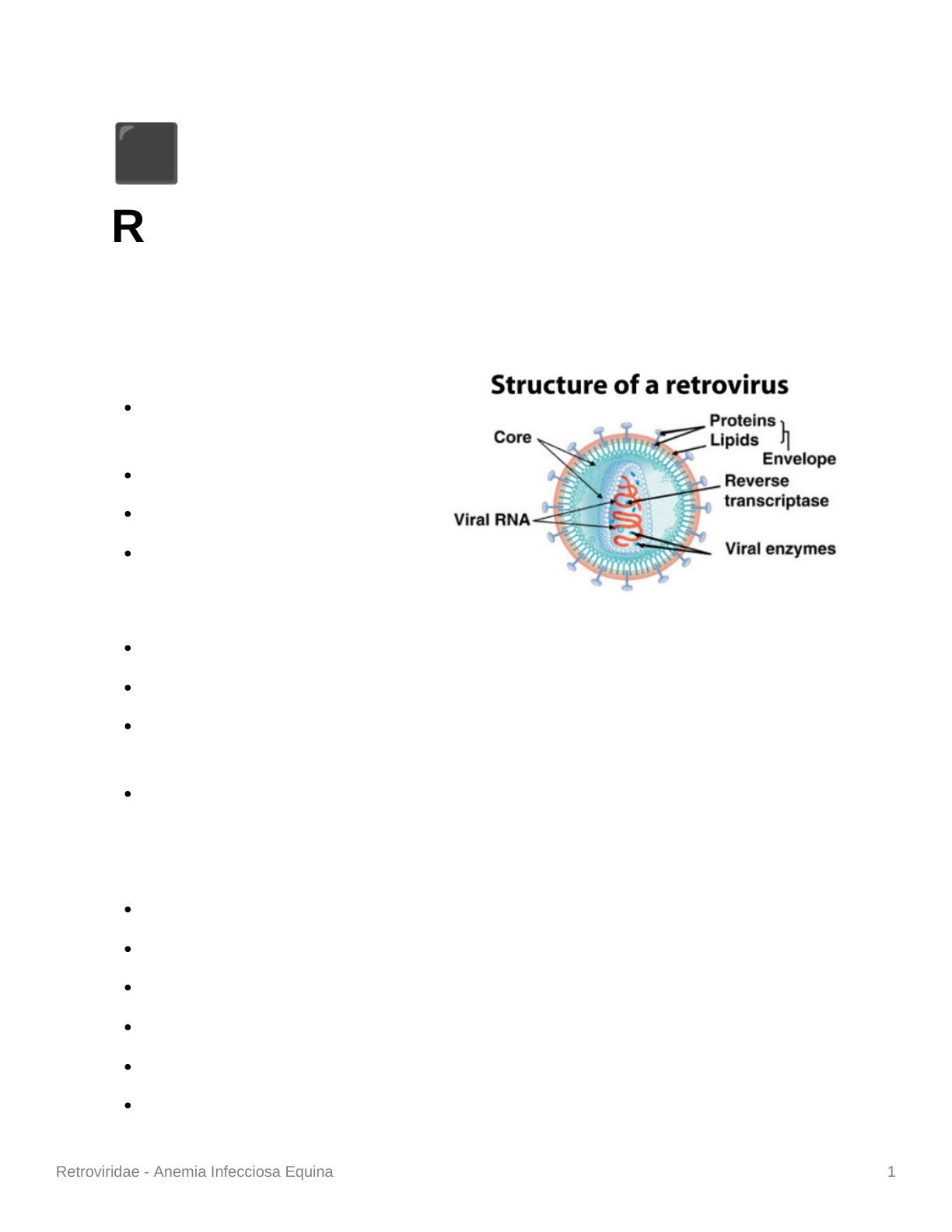 R

Structure of a retrovirus

Core

Proteins
Lipids
Envelope

Reverse transcriptase

Viral RNA

Viral enzymes

Retroviridae - Anemia Infecciosa Equina

1